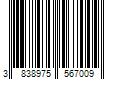 3 838975 567009